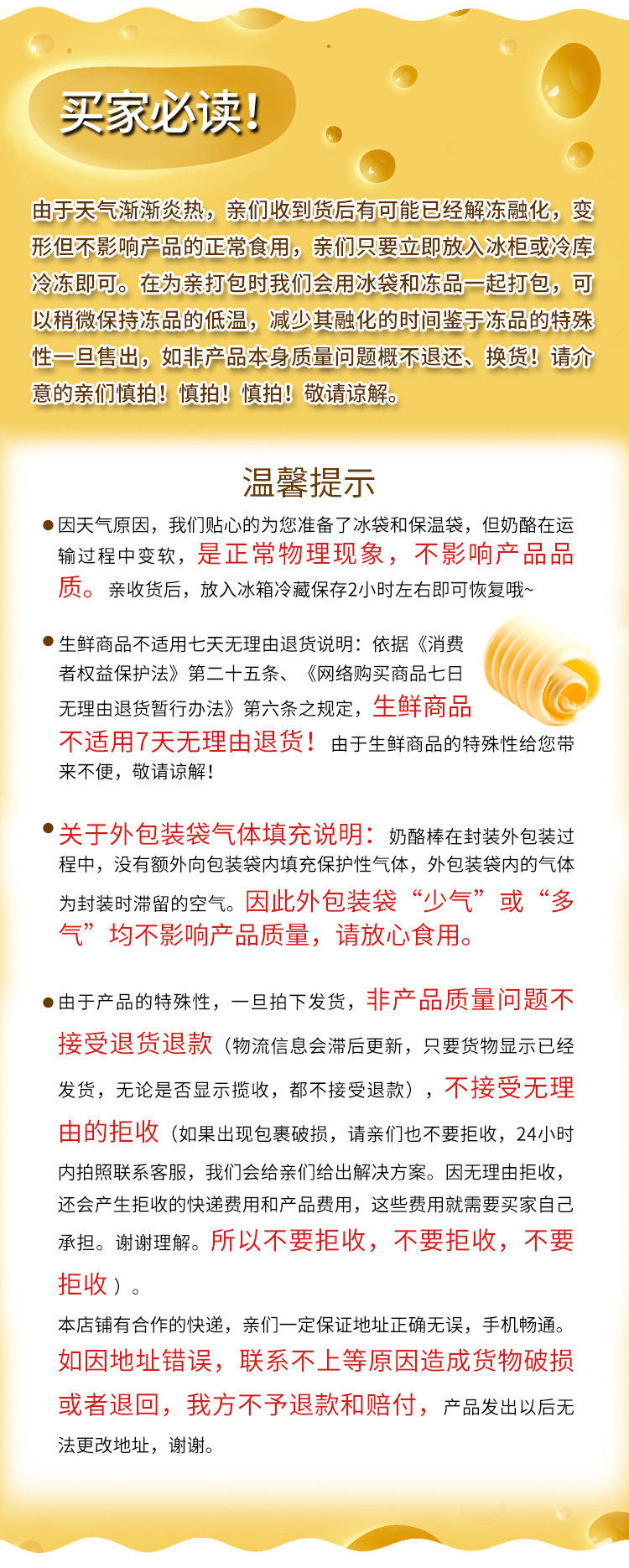 买家必读!

由于天气渐渐炎热，亲们收到货后有可能已经解冻融化，变形但不影响产品的正常食用，亲们只要立即放入冰柜或冷库冷冻即可。在为亲打包时我们会用冰袋和冻品一起打包，可以稍微保持冻品的低温，减少其融化的时间鉴于冻品的特殊性一旦售出，如非产品本身质量问题概不退还、换货！请介意的亲们慎拍！慎拍！慎拍！敬请谅解。

温馨提示

• 因天气原因，我们贴心的为您准备了冰袋和保温袋，但奶酪在运输过程中变软，是正常物理现象，不影响产品品质。亲收货后，放入冰箱冷藏保存2小时左右即可恢复哦~

• 生鲜商品不适用七天无理由退货说明：依据《消费者权益保护法》第二十五条、《网络购买商品七日无理由退货暂行办法》第六条之规定，生鲜商品不适用7天无理由退货！由于生鲜商品的特殊性给您带来不便，敬请谅解！

• 关于外包装袋气体填充说明：奶酪棒在封装外包装过程中，没有额外向包装袋内填充保护性气体，外包装袋内的气体为封装时滞留的空气。因此外包装袋“少气”或“多气”均不影响产品质量，请放心食用。

• 由于产品的特殊性，一旦拍下发货，非产品质量问题不接受退货退款（物流信息会滞后更新，只要货物显示已经发货，无论是否显示揽收，都不接受退款），不接受无理由的拒收（如果出现包裹破损，请亲们也不要拒收，24小时内拍照联系客服，我们会给亲们给出解决方案。因无理由拒收，还会产生拒收的快递费用和产品费用，这些费用就需要买家自己承担。谢谢理解。所以不要拒收，不要拒收，不要拒收）。

本店铺有合作的快递，亲们一定保证地址正确无误，手机畅通。如因地址错误，联系不上等原因造成货物破损或者退回，我方不予退款和赔付，产品发出以后无法更改地址，谢谢。